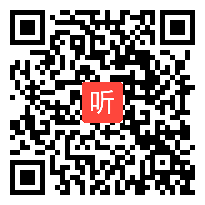 听